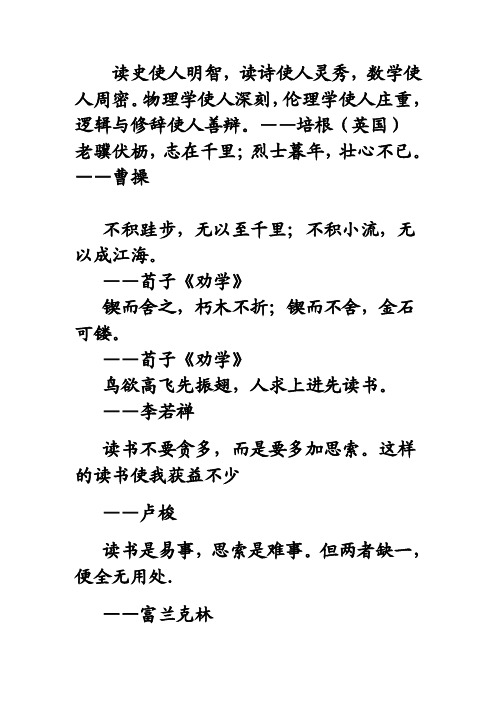 读史使人明智，读诗使人灵秀，数学使人周密。物理学使人深刻，伦理学使人庄重，逻辑与修辞使人善辩。——培根（英国）
老骥伏枥，志在千里；烈士暮年，壮心不已。——曹操

不积跬步，无以至千里；不积小流，无以成江海。

——荀子《劝学》

锲而舍之，朽木不折；锲而不舍，金石可镂。

——荀子《劝学》

鸟欲高飞先振翅，人求上进先读书。

——李若禅

读书不要贪多，而是要多加思索。这样的读书使我获益不少

——卢梭

读书是易事，思索是难事。但两者缺一，便全无用处.

——富兰克林